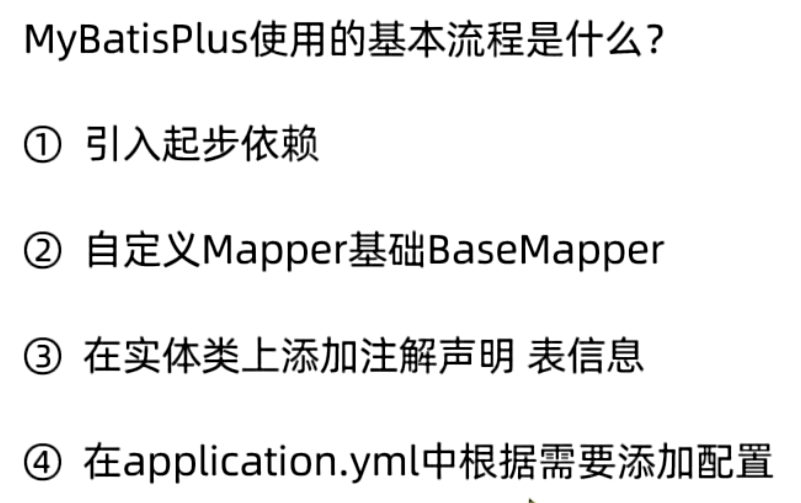 MyBatisPlus使用的基本流程是什么?

① 引入起步依赖

② 自定义Mapper基础BaseMapper

③ 在实体类上添加注解声明 表信息

④ 在application.yml中根据需要添加配置